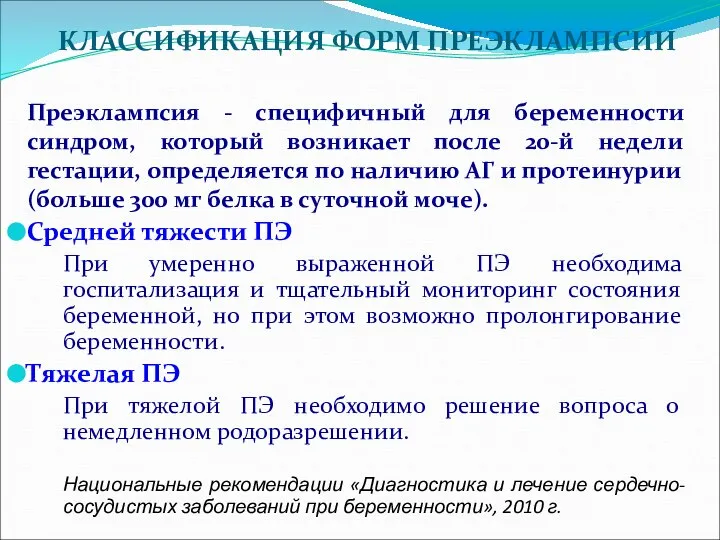 КЛАССИФИКАЦИЯ ФОРМ ПРЕЭКЛАМПСИИ

Преэклампсия - специфичный для беременности синдром, который возникает после 20-й недели гестации, определяется по наличию АГ и протеинурии (больше 300 мг белка в суточной моче).

Средней тяжести ПЭ

При умеренно выраженной ПЭ необходима госпитализация и тщательный мониторинг состояния беременной, но при этом возможно пролонгирование беременности.

Тяжелая ПЭ

При тяжелой ПЭ необходимо решение вопроса о немедленном родоразрешении.

Национальные рекомендации «Диагностика и лечение сердечно-сосудистых заболеваний при беременности», 2010 г.